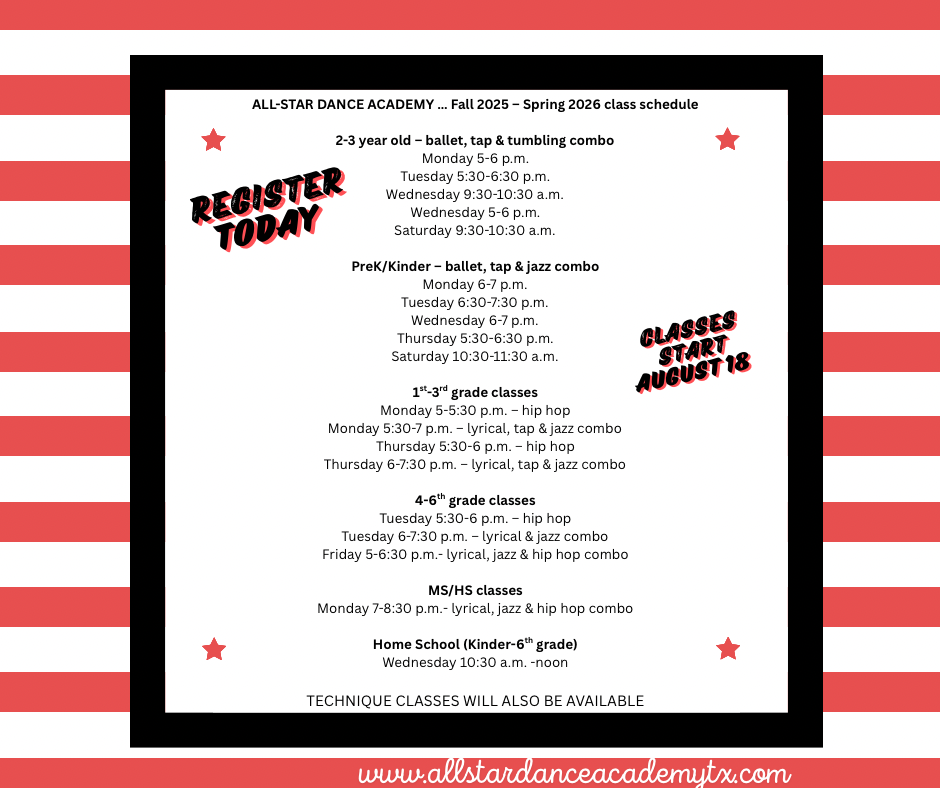 ALL-STAR DANCE ACADEMY … Fall 2025 – Spring 2026 class schedule

REGISTER TODAY

2-3 year old – ballet, tap & tumbling combo
Monday 5-6 p.m.
Tuesday 5:30-6:30 p.m.
Wednesday 9:30-10:30 a.m.
Wednesday 5-6 p.m.
Saturday 9:30-10:30 a.m.

PreK/Kinder – ballet, tap & jazz combo
Monday 6-7 p.m.
Tuesday 6:30-7:30 p.m.
Wednesday 6-7 p.m.
Thursday 5:30-6:30 p.m.
Saturday 10:30-11:30 a.m.

CLASSES START AUGUST 18

1$^{st}$-3$^{rd}$ grade classes
Monday 5-5:30 p.m. – hip hop
Monday 5:30-7 p.m. – lyrical, tap & jazz combo
Thursday 5:30-6 p.m. – hip hop
Thursday 6-7:30 p.m. – lyrical, tap & jazz combo

4-6$^{th}$ grade classes
Tuesday 5:30-6 p.m. – hip hop
Tuesday 6-7:30 p.m. – lyrical & jazz combo
Friday 5-6:30 p.m.- lyrical, jazz & hip hop combo

MS/HS classes
Monday 7-8:30 p.m.- lyrical, jazz & hip hop combo

Home School (Kinder-6$^{th}$ grade)
Wednesday 10:30 a.m. -noon

TECHNIQUE CLASSES WILL ALSO BE AVAILABLE

www.allstardanceacademytx.com